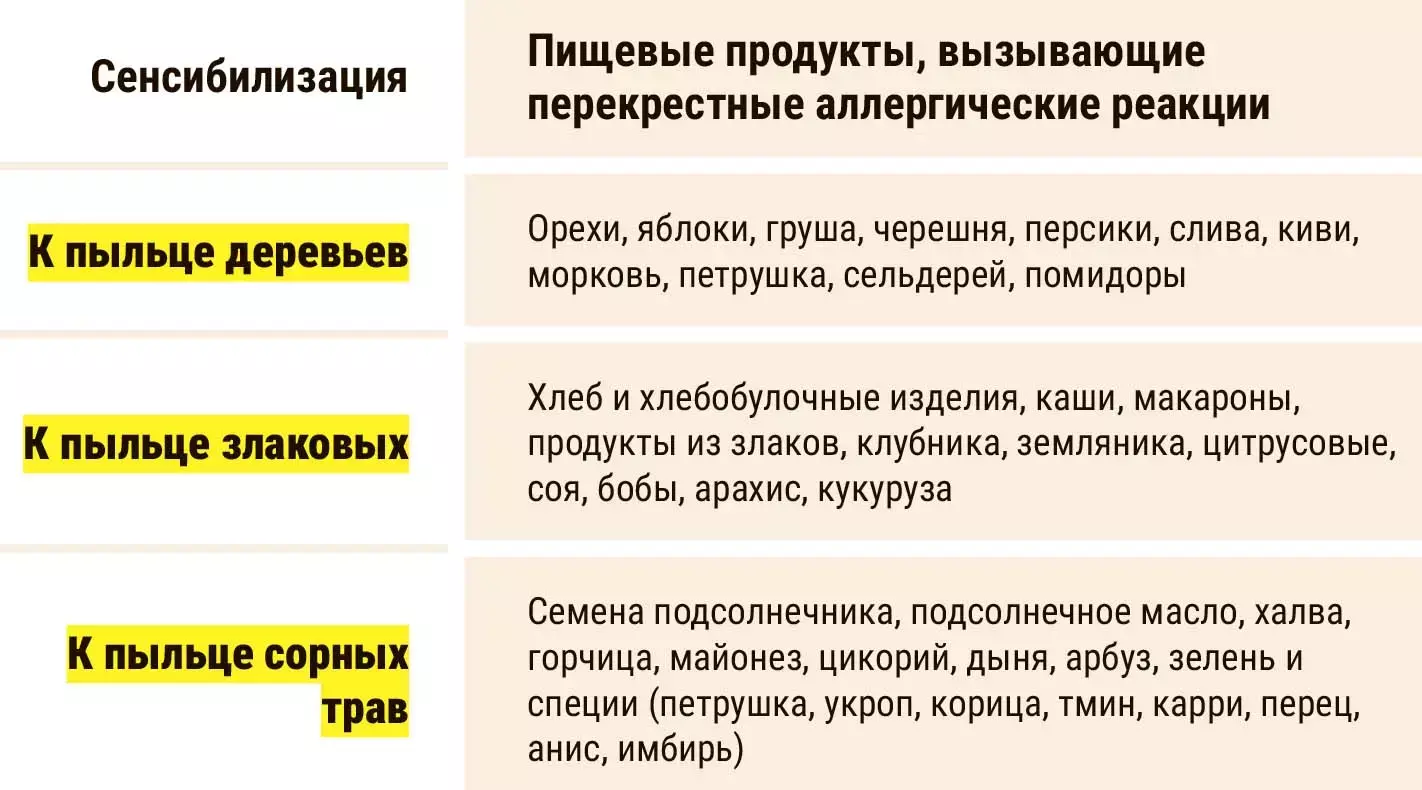 | Сенсибилизация | Пищевые продукты, вызывающие перекрестные аллергические реакции |
|---|---|
| К пыльце деревьев | Орехи, яблоки, груша, черешня, персики, слива, киви, морковь, петрушка, сельдерей, помидоры |
| К пыльце злаковых | Хлеб и хлебобулочные изделия, каши, макароны, продукты из злаков, клубника, земляника, цитрусовые, соя, бобы, арахис, кукуруза |
| К пыльце сорных трав | Семена подсолнечника, подсолнечное масло, халва, горчица, майонез, цикорий, дыня, арбуз, зелень и специи (петрушка, укроп, корица, тмин, карри, перец, анис, имбирь) |